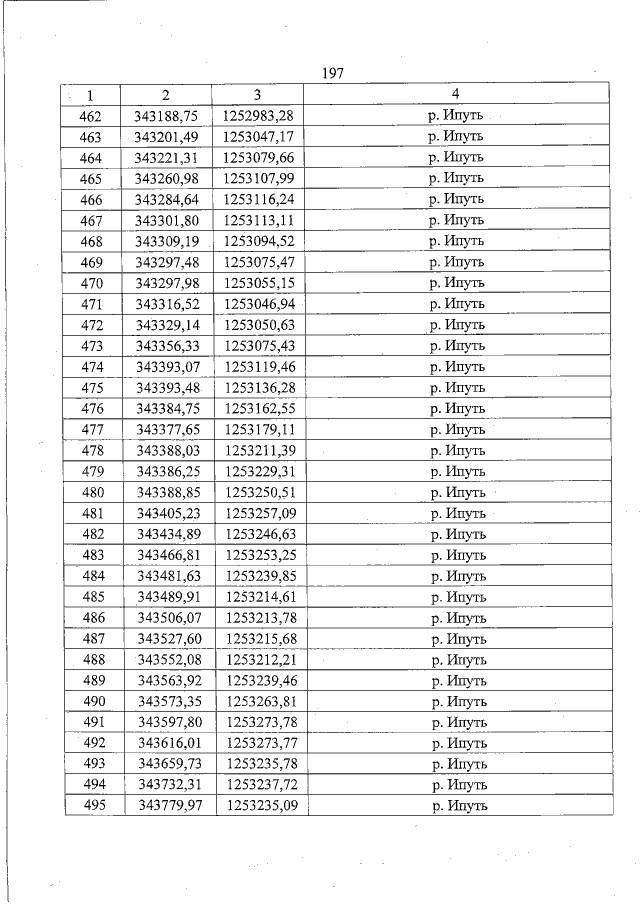 197

| 1 | 2 | 3 | 4 |
|---|---|---|---|
| 462 | 343188,75 | 1252983,28 | р. Ипуть |
| 463 | 343201,49 | 1253047,17 | р. Ипуть |
| 464 | 343221,31 | 1253079,66 | р. Ипуть |
| 465 | 343260,98 | 1253107,99 | р. Ипуть |
| 466 | 343284,64 | 1253116,24 | р. Ипуть |
| 467 | 343301,80 | 1253113,11 | р. Ипуть |
| 468 | 343309,19 | 1253094,52 | р. Ипуть |
| 469 | 343297,48 | 1253075,47 | р. Ипуть |
| 470 | 343297,98 | 1253055,15 | р. Ипуть |
| 471 | 343316,52 | 1253046,94 | р. Ипуть |
| 472 | 343329,14 | 1253050,63 | р. Ипуть |
| 473 | 343356,33 | 1253075,43 | р. Ипуть |
| 474 | 343393,07 | 1253119,46 | р. Ипуть |
| 475 | 343393,48 | 1253136,28 | р. Ипуть |
| 476 | 343384,75 | 1253162,55 | р. Ипуть |
| 477 | 343377,65 | 1253179,11 | р. Ипуть |
| 478 | 343388,03 | 1253211,39 | р. Ипуть |
| 479 | 343386,25 | 1253229,31 | р. Ипуть |
| 480 | 343388,85 | 1253250,51 | р. Ипуть |
| 481 | 343405,23 | 1253257,09 | р. Ипуть |
| 482 | 343434,89 | 1253246,63 | р. Ипуть |
| 483 | 343466,81 | 1253253,25 | р. Ипуть |
| 484 | 343481,63 | 1253239,85 | р. Ипуть |
| 485 | 343489,91 | 1253214,61 | р. Ипуть |
| 486 | 343506,07 | 1253213,78 | р. Ипуть |
| 487 | 343527,60 | 1253215,68 | р. Ипуть |
| 488 | 343552,08 | 1253212,21 | р. Ипуть |
| 489 | 343563,92 | 1253239,46 | р. Ипуть |
| 490 | 343573,35 | 1253263,81 | р. Ипуть |
| 491 | 343597,80 | 1253273,78 | р. Ипуть |
| 492 | 343616,01 | 1253273,77 | р. Ипуть |
| 493 | 343659,73 | 1253235,78 | р. Ипуть |
| 494 | 343732,31 | 1253237,72 | р. Ипуть |
| 495 | 343779,97 | 1253235,09 | р. Ипуть |